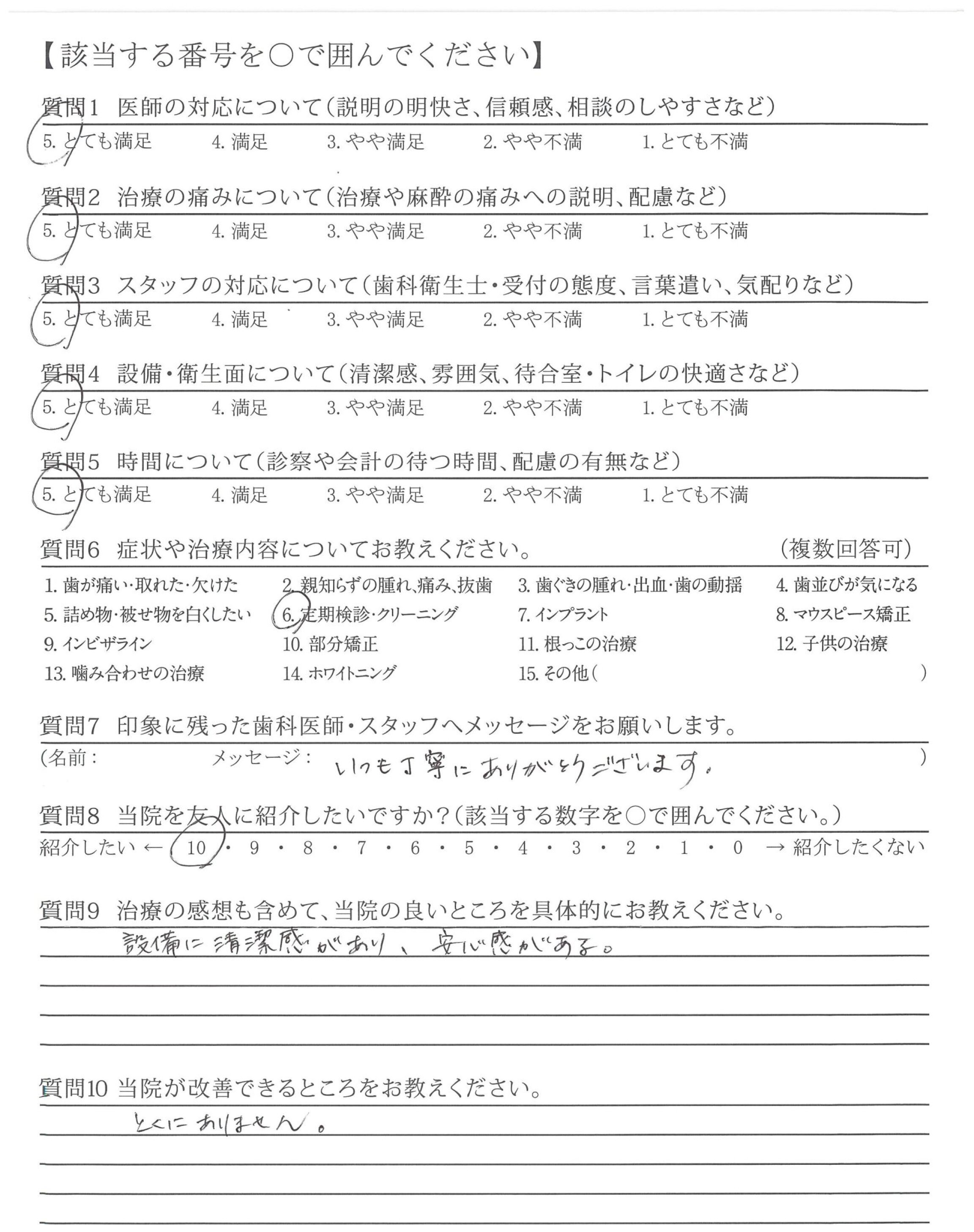 【該当する番号を○で囲んでください】

質問1 医師の対応について(説明の明快さ、信頼感、相談のしやすさなど)
5. とても満足 4. 満足 3. やや満足 2. やや不満 1. とても不満

質問2 治療の痛みについて(治療や麻酔の痛みへの説明、配慮など)
5. とても満足 4. 満足 3. やや満足 2. やや不満 1. とても不満

質問3 スタッフの対応について(歯科衛生士・受付の態度、言葉遣い、気配りなど)
5. とても満足 4. 満足 3. やや満足 2. やや不満 1. とても不満

質問4 設備・衛生面について(清潔感、雰囲気、待合室・トイレの快適さなど)
5. とても満足 4. 満足 3. やや満足 2. やや不満 1. とても不満

質問5 時間について(診察や会計の待つ時間、配慮の有無など)
5. とても満足 4. 満足 3. やや満足 2. やや不満 1. とても不満

質問6 症状や治療内容についてお教えください。 (複数回答可)
1. 歯が痛い・取れた・欠けた 2. 親知らずの腫れ、痛み、抜歯 3. 歯ぐきの腫れ・出血・歯の動揺 4. 歯並びが気になる
5. 詰め物・被せ物を白くしたい 6. 定期検診・クリーニング 7. インプラント 8. マウスピース矯正
9. インビザライン 10. 部分矯正 11. 根っこの治療 12. 子供の治療
13. 噛み合わせの治療 14. ホワイトニング 15. その他( )

質問7 印象に残った歯科医師・スタッフへメッセージをお願いします。
(名前: メッセージ: いつも丁寧にありがとうございます。 )

質問8 当院を友人に紹介したいですか?(該当する数字を○で囲んでください。)
紹介したい ← 10 ・ 9 ・ 8 ・ 7 ・ 6 ・ 5 ・ 4 ・ 3 ・ 2 ・ 1 ・ 0 → 紹介したくない

質問9 治療の感想も含めて、当院の良いところを具体的にお教えください。
設備に清潔感があり、安心感がある。

質問10 当院が改善できるところをお教えください。
とくにありません。